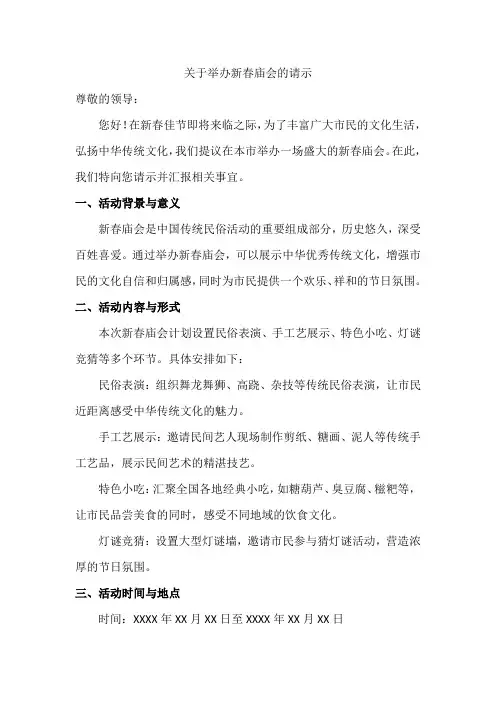 关于举办新春庙会的请示

尊敬的领导：

您好！在新春佳节即将来临之际，为了丰富广大市民的文化生活，弘扬中华传统文化，我们提议在本市举办一场盛大的新春庙会。在此，我们特向您请示并汇报相关事宜。

一、活动背景与意义

新春庙会是中国传统民俗活动的重要组成部分，历史悠久，深受百姓喜爱。通过举办新春庙会，可以展示中华优秀传统文化，增强市民的文化自信和归属感，同时为市民提供一个欢乐、祥和的节日氛围。

二、活动内容与形式

本次新春庙会计划设置民俗表演、手工艺展示、特色小吃、灯谜竞猜等多个环节。具体安排如下：

民俗表演：组织舞龙舞狮、高跷、杂技等传统民俗表演，让市民近距离感受中华传统文化的魅力。

手工艺展示：邀请民间艺人现场制作剪纸、糖画、泥人等传统手工艺品，展示民间艺术的精湛技艺。

特色小吃：汇聚全国各地经典小吃，如糖葫芦、臭豆腐、糍粑等，让市民品尝美食的同时，感受不同地域的饮食文化。

灯谜竞猜：设置大型灯谜墙，邀请市民参与猜灯谜活动，营造浓厚的节日氛围。

三、活动时间与地点

时间：XXXX 年 XX 月 XX 日至 XXXX 年 XX 月 XX 日